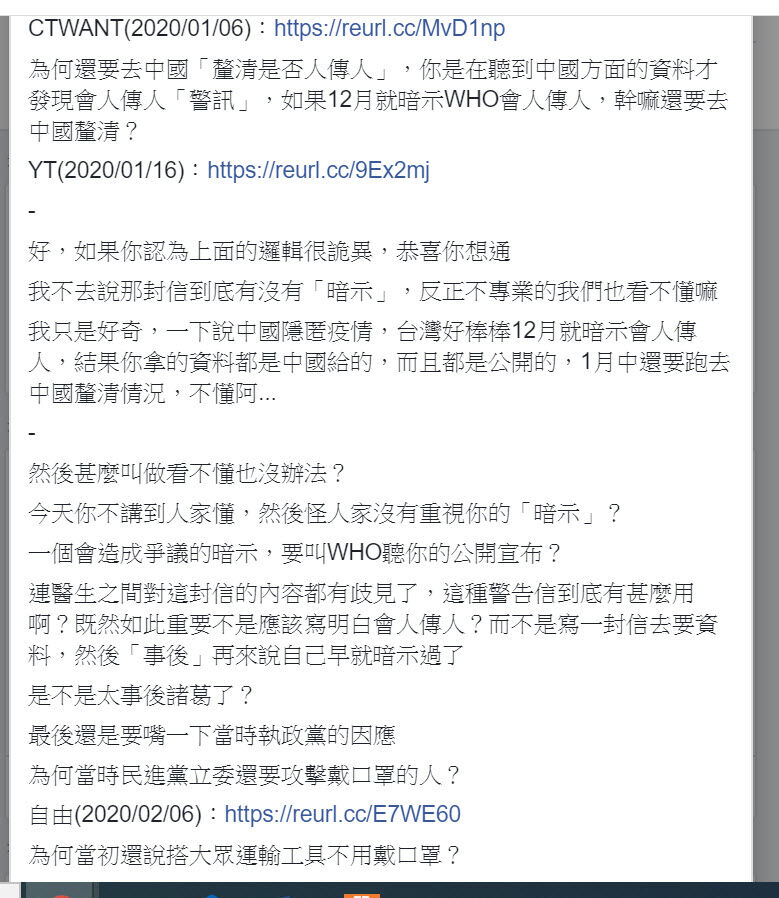 CTWANT(2020/01/06)：https://reurl.cc/MvD1np

為何還要去中國「釐清是否人傳人」，你是在聽到中國方面的資料才發現會人傳人「警訊」，如果12月就暗示WHO會人傳人，幹嘛還要去中國釐清？

YT(2020/01/16)：https://reurl.cc/9Ex2mj

-

好，如果你認為上面的邏輯很詭異，恭喜你想通

我不去說那封信到底有沒有「暗示」，反正不專業的我們也看不懂嘛

我只是好奇，一下說中國隱匿疫情，台灣好棒棒12月就暗示會人傳人，結果你拿的資料都是中國給的，而且都是公開的，1月中還要跑去中國釐清情況，不懂阿...

-

然後甚麼叫做看不懂也沒辦法？

今天你不講到人家懂，然後怪人家沒有重視你的「暗示」？

一個會造成爭議的暗示，要叫WHO聽你的公開宣布？

連醫生之間對這封信的內容都有歧見了，這種警告信到底有甚麼用啊？既然如此重要不是應該寫明白會人傳人？而不是寫一封信去要資料，然後「事後」再來說自己早就暗示過了

是不是太事後諸葛了？

最後還是要嘴一下當時執政黨的因應

為何當時民進黨立委還要攻擊戴口罩的人？

自由(2020/02/06)：https://reurl.cc/E7WE60

為何當初還說搭大眾運輸工具不用戴口罩？